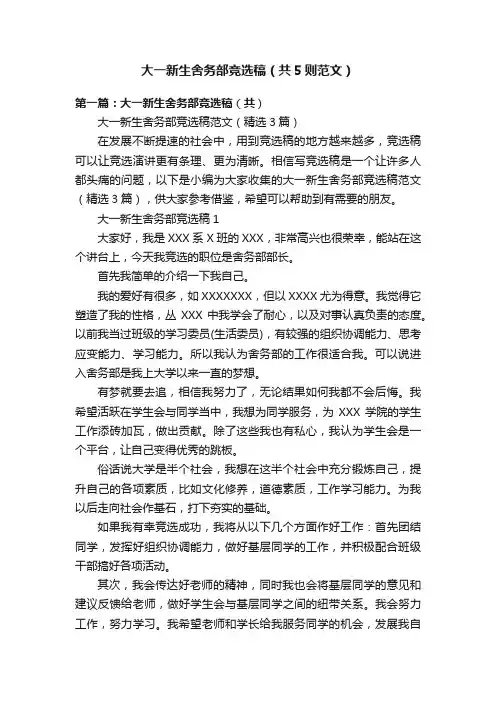 大一新生舍务部竞选稿（共5则范文）

第一篇：大一新生舍务部竞选稿（共）

大一新生舍务部竞选稿范文（精选3篇）

在发展不断提速的社会中，用到竞选稿的地方越来越多，竞选稿可以让竞选演讲更有条理、更为清晰。相信写竞选稿是一个让许多人都头痛的问题，以下是小编为大家收集的大一新生舍务部竞选稿范文（精选3篇），供大家参考借鉴，希望可以帮助到有需要的朋友。

大一新生舍务部竞选稿1

大家好，我是XXX系X班的XXX，非常高兴也很荣幸，能站在这个讲台上，今天我竞选的职位是舍务部部长。

首先我简单的介绍一下我自己。

我的爱好有很多，如XXXXXXX，但以XXXX尤为得意。我觉得它塑造了我的性格，丛XXX中我学会了耐心，以及对事认真负责的态度。以前我当过班级的学习委员(生活委员)，有较强的组织协调能力、思考应变能力、学习能力。所以我认为舍务部的工作很适合我。可以说进入舍务部是我上大学以来一直的梦想。

有梦就要去追，相信我努力了，无论结果如何我都不会后悔。我希望活跃在学生会与同学当中，我想为同学服务，为XXX学院的学生工作添砖加瓦，做出贡献。除了这些我也有私心，我认为学生会是一个平台，让自己变得优秀的跳板。

俗话说大学是半个社会，我想在这半个社会中充分锻炼自己，提升自己的各项素质，比如文化修养，道德素质，工作学习能力。为我以后走向社会作基石，打下夯实的基础。

如果我有幸竞选成功，我将从以下几个方面作好工作：首先团结同学，发挥好组织协调能力，做好基层同学的工作，并积极配合班级干部搞好各项活动。

其次，我会传达好老师的精神，同时我也会将基层同学的意见和建议反馈给老师，做好学生会与基层同学之间的纽带关系。我会努力工作，努力学习。我希望老师和学长给我服务同学的机会，发展我自